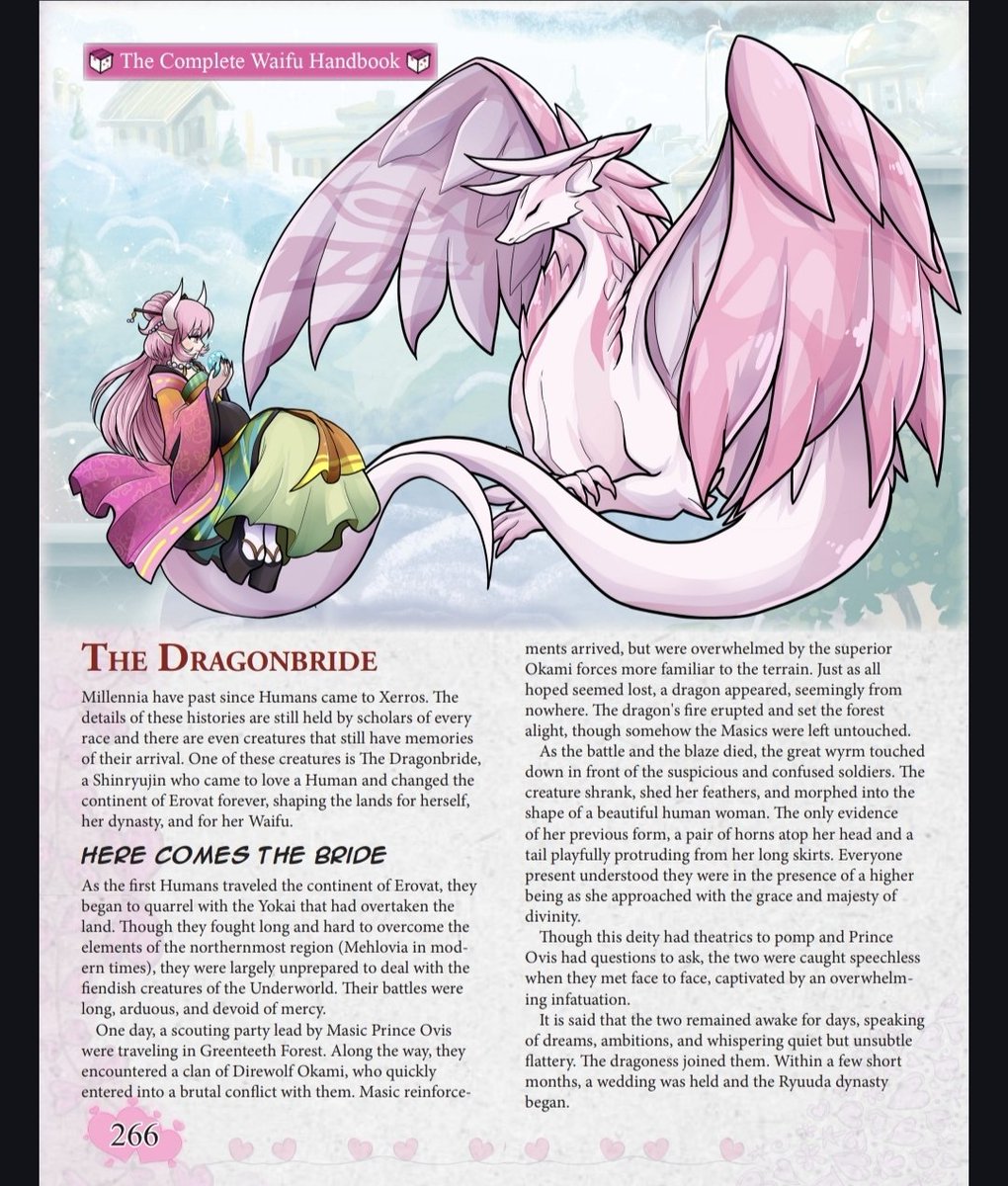 The Complete Waifu Handbook

THE DRAGONBRIDE

Millennia have past since Humans came to Xerros. The details of these histories are still held by scholars of every race and there are even creatures that still have memories of their arrival. One of these creatures is The Dragonbride, a Shinryujin who came to love a Human and changed the continent of Erovat forever, shaping the lands for herself, her dynasty, and for her Waifu.

HERE COMES THE BRIDE

As the first Humans traveled the continent of Erovat, they began to quarrel with the Yokai that had overtaken the land. Though they fought long and hard to overcome the elements of the northernmost region (Mehlovia in modern times), they were largely unprepared to deal with the fiendish creatures of the Underworld. Their battles were long, arduous, and devoid of mercy.

One day, a scouting party lead by Masic Prince Ovis were traveling in Greenteeth Forest. Along the way, they encountered a clan of Direwolf Okami, who quickly entered into a brutal conflict with them. Masic reinforcements arrived, but were overwhelmed by the superior Okami forces more familiar to the terrain. Just as all hoped seemed lost, a dragon appeared, seemingly from nowhere. The dragon's fire erupted and set the forest alight, though somehow the Masics were left untouched.

As the battle and the blaze died, the great wyrm touched down in front of the suspicious and confused soldiers. The creature shrank, shed her feathers, and morphed into the shape of a beautiful human woman. The only evidence of her previous form, a pair of horns atop her head and a tail playfully protruding from her long skirts. Everyone present understood they were in the presence of a higher being as she approached with the grace and majesty of divinity.

Though this deity had theatrics to pomp and Prince Ovis had questions to ask, the two were caught speechless when they met face to face, captivated by an overwhelming infatuation.

It is said that the two remained awake for days, speaking of dreams, ambitions, and whispering quiet but unsubtle flattery. The dragoness joined them. Within a few short months, a wedding was held and the Ryuuda dynasty began.

266